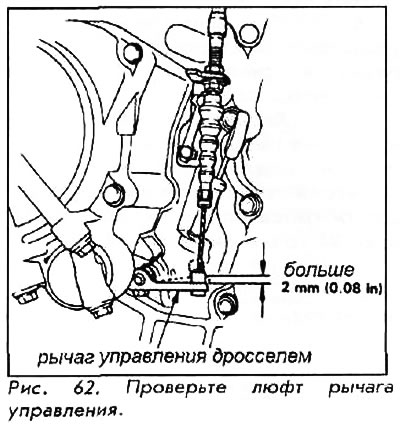 больше
2 mm (0.08 in)

рычаг управления дросселем

Рис. 62. Проверьте люфт рычага управления.